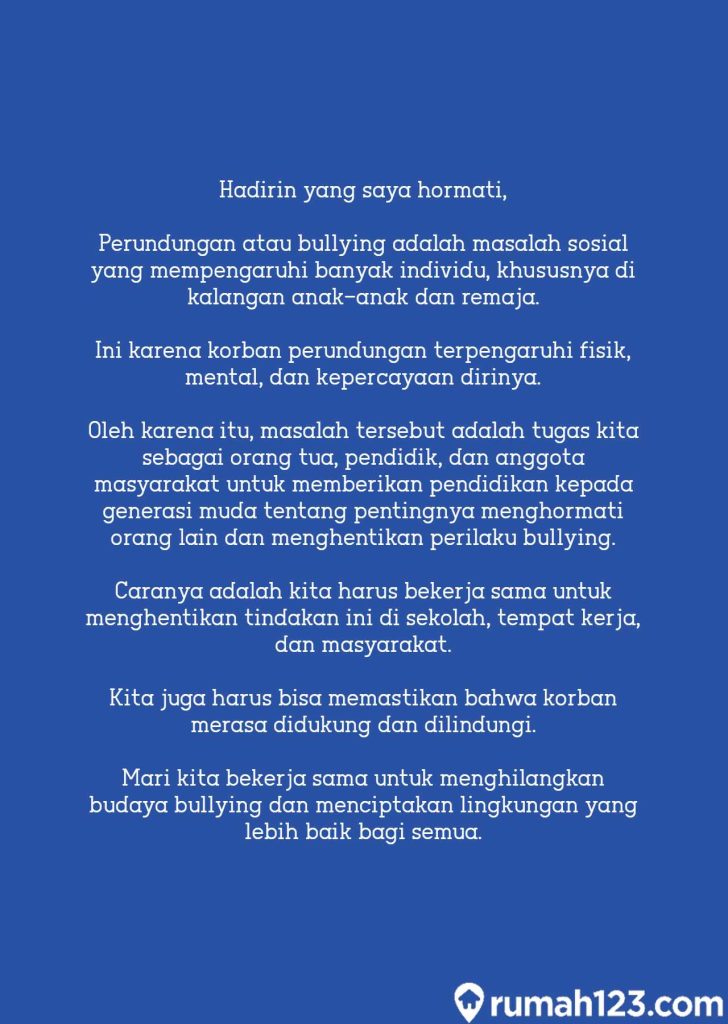 Hadirin yang saya hormati,

Perundungan atau bullying adalah masalah sosial yang mempengaruhi banyak individu, khususnya di kalangan anak-anak dan remaja.

Ini karena korban perundungan terpengaruhi fisik, mental, dan kepercayaan dirinya.

Oleh karena itu, masalah tersebut adalah tugas kita sebagai orang tua, pendidik, dan anggota masyarakat untuk memberikan pendidikan kepada generasi muda tentang pentingnya menghormati orang lain dan menghentikan perilaku bullying.

Caranya adalah kita harus bekerja sama untuk menghentikan tindakan ini di sekolah, tempat kerja, dan masyarakat.

Kita juga harus bisa memastikan bahwa korban merasa didukung dan dilindungi.

Mari kita bekerja sama untuk menghilangkan budaya bullying dan menciptakan lingkungan yang lebih baik bagi semua.

rumah123.com